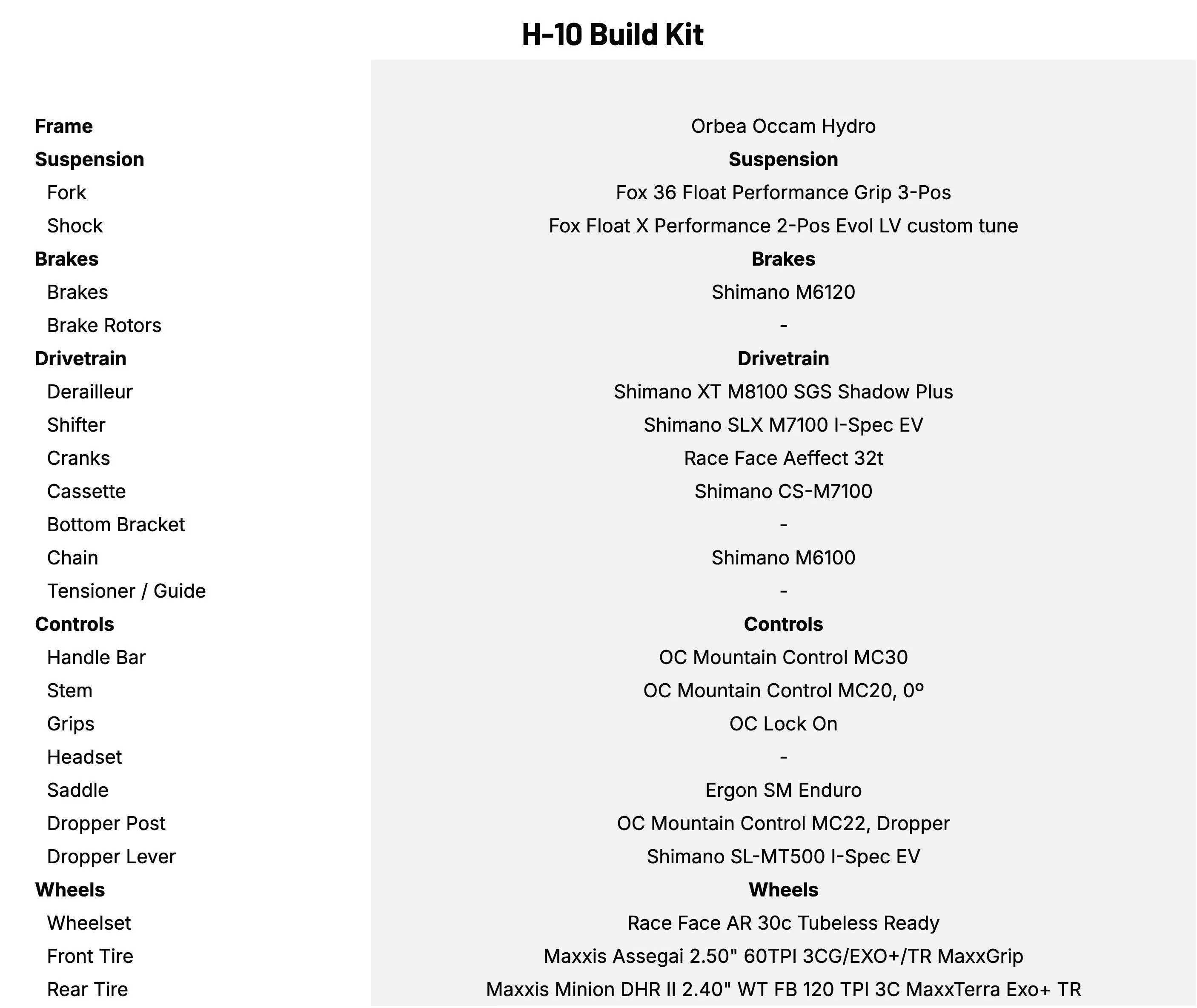 H-10 Build Kit

| | |
|---|---|
| **Frame** | Orbea Occam Hydro |
| **Suspension** | **Suspension** |
| Fork | Fox 36 Float Performance Grip 3-Pos |
| Shock | Fox Float X Performance 2-Pos Evol LV custom tune |
| **Brakes** | **Brakes** |
| Brakes | Shimano M6120 |
| Brake Rotors | - |
| **Drivetrain** | **Drivetrain** |
| Derailleur | Shimano XT M8100 SGS Shadow Plus |
| Shifter | Shimano SLX M7100 I-Spec EV |
| Cranks | Race Face Aeffect 32t |
| Cassette | Shimano CS-M7100 |
| Bottom Bracket | - |
| Chain | Shimano M6100 |
| Tensioner / Guide | - |
| **Controls** | **Controls** |
| Handle Bar | OC Mountain Control MC30 |
| Stem | OC Mountain Control MC20, 0º |
| Grips | OC Lock On |
| Headset | - |
| Saddle | Ergon SM Enduro |
| Dropper Post | OC Mountain Control MC22, Dropper |
| Dropper Lever | Shimano SL-MT500 I-Spec EV |
| **Wheels** | **Wheels** |
| Wheelset | Race Face AR 30c Tubeless Ready |
| Front Tire | Maxxis Assegai 2.50" 60TPI 3CG/EXO+/TR MaxxGrip |
| Rear Tire | Maxxis Minion DHR II 2.40" WT FB 120 TPI 3C MaxxTerra Exo+ TR |